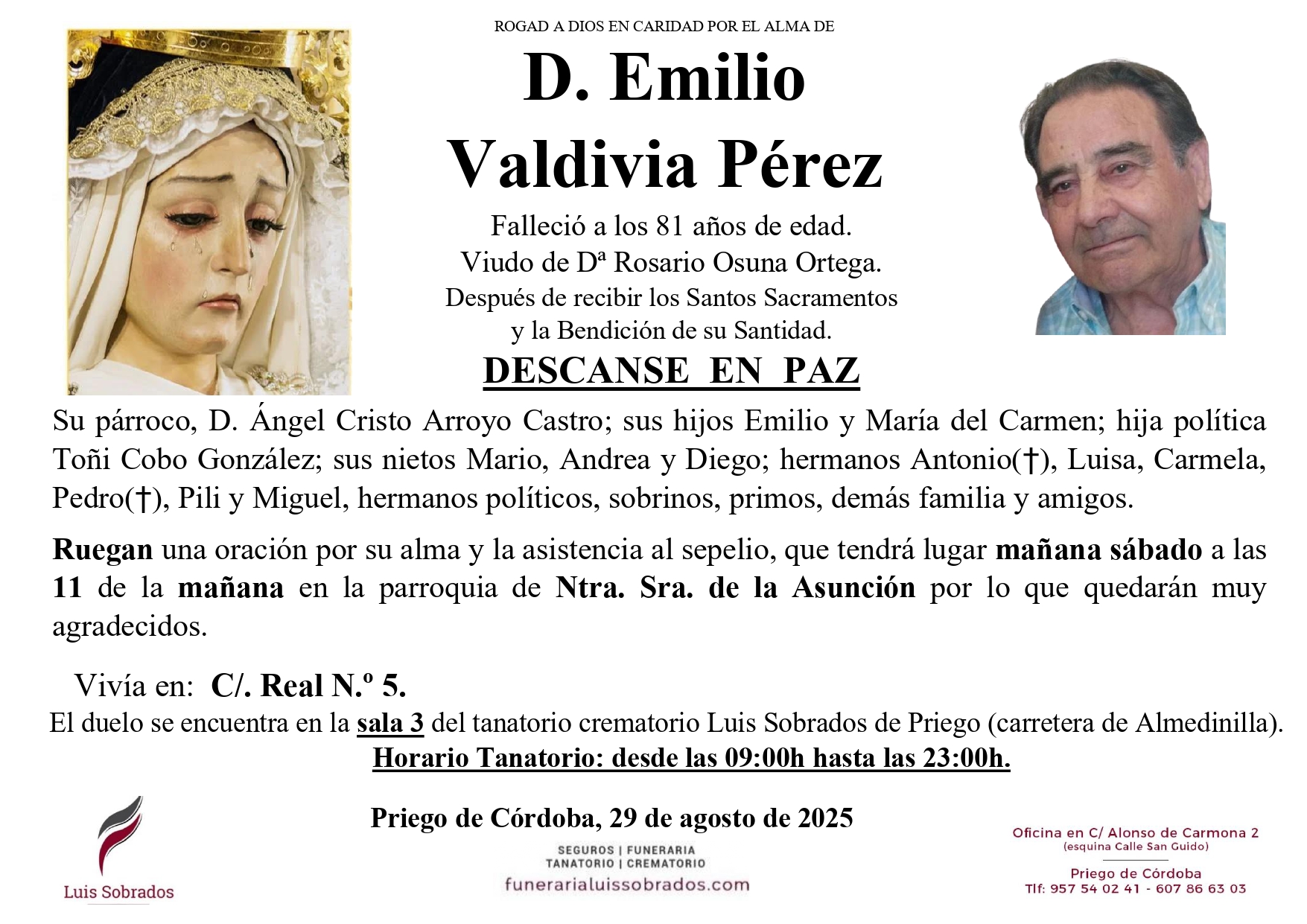 ROGAD A DIOS EN CARIDAD POR EL ALMA DE

D. Emilio Valdivia Pérez

Falleció a los 81 años de edad.
Viudo de Dª Rosario Osuna Ortega.
Después de recibir los Santos Sacramentos y la Bendición de su Santidad.

DESCANSE EN PAZ

Su párroco, D. Ángel Cristo Arroyo Castro; sus hijos Emilio y María del Carmen; hija política Toñi Cobo González; sus nietos Mario, Andrea y Diego; hermanos Antonio(†), Luisa, Carmela, Pedro(†), Pili y Miguel, hermanos políticos, sobrinos, primos, demás familia y amigos.

Ruegan una oración por su alma y la asistencia al sepelio, que tendrá lugar mañana sábado a las 11 de la mañana en la parroquia de Ntra. Sra. de la Asunción por lo que quedarán muy agradecidos.

Vivía en: C/. Real N.º 5.
El duelo se encuentra en la sala 3 del tanatorio crematorio Luis Sobrados de Priego (carretera de Almedinilla).
Horario Tanatorio: desde las 09:00h hasta las 23:00h.

Priego de Córdoba, 29 de agosto de 2025

Luis Sobrados

SEGUROS | FUNERARIA
TANATORIO | CREMATORIO
funerarialuissobrados.com

Oficina en C/ Alonso de Carmona 2
(esquina Calle San Guido)
Priego de Córdoba
Tlf: 957 54 02 41 - 607 86 63 03